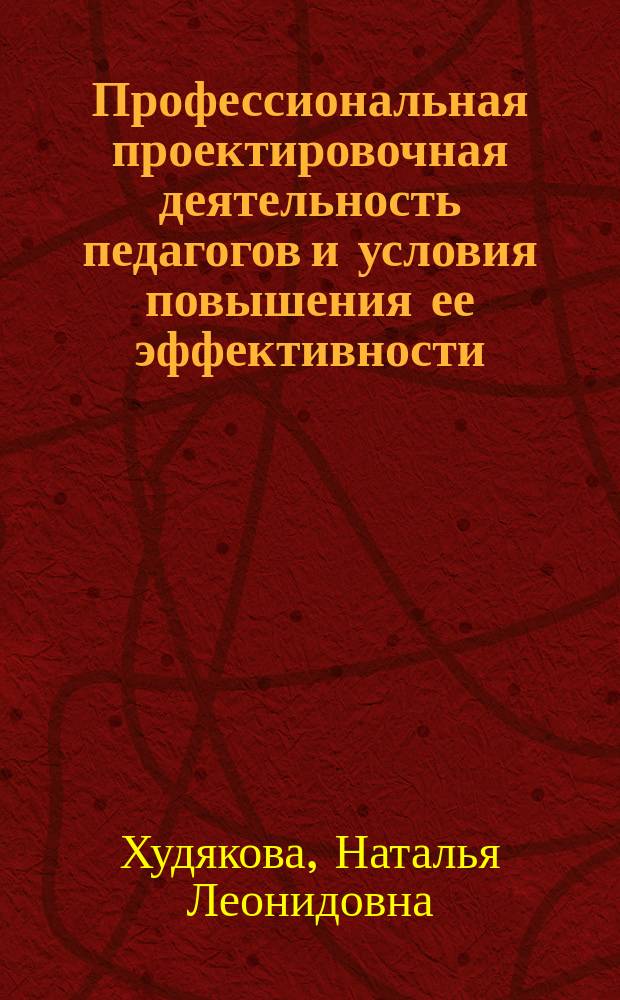 Профессиональная проектировочная деятельность педагогов и условия повышения ее эффективности

Худякова, Наталья Леонидовна